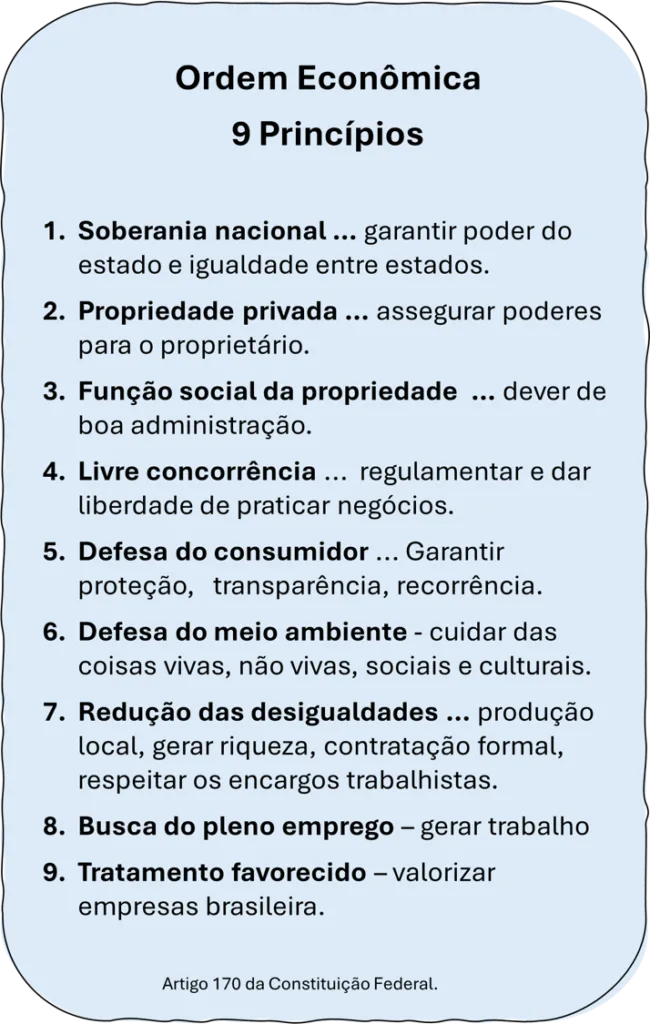 Ordem Econômica
9 Princípios

1. Soberania nacional ... garantir poder do estado e igualdade entre estados.
2. Propriedade privada ... assegurar poderes para o proprietário.
3. Função social da propriedade ... dever de boa administração.
4. Livre concorrência ... regulamentar e dar liberdade de praticar negócios.
5. Defesa do consumidor ... Garantir proteção, transparência, recorrência.
6. Defesa do meio ambiente - cuidar das coisas vivas, não vivas, sociais e culturais.
7. Redução das desigualdades ... produção local, gerar riqueza, contratação formal, respeitar os encargos trabalhistas.
8. Busca do pleno emprego – gerar trabalho
9. Tratamento favorecido – valorizar empresas brasileira.

Artigo 170 da Constituição Federal.